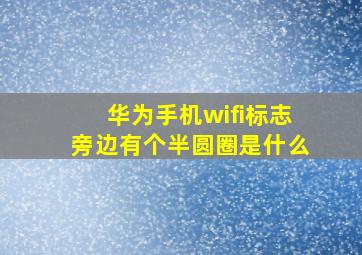 华为手机wifi标志
旁边有个半圆圈是什么